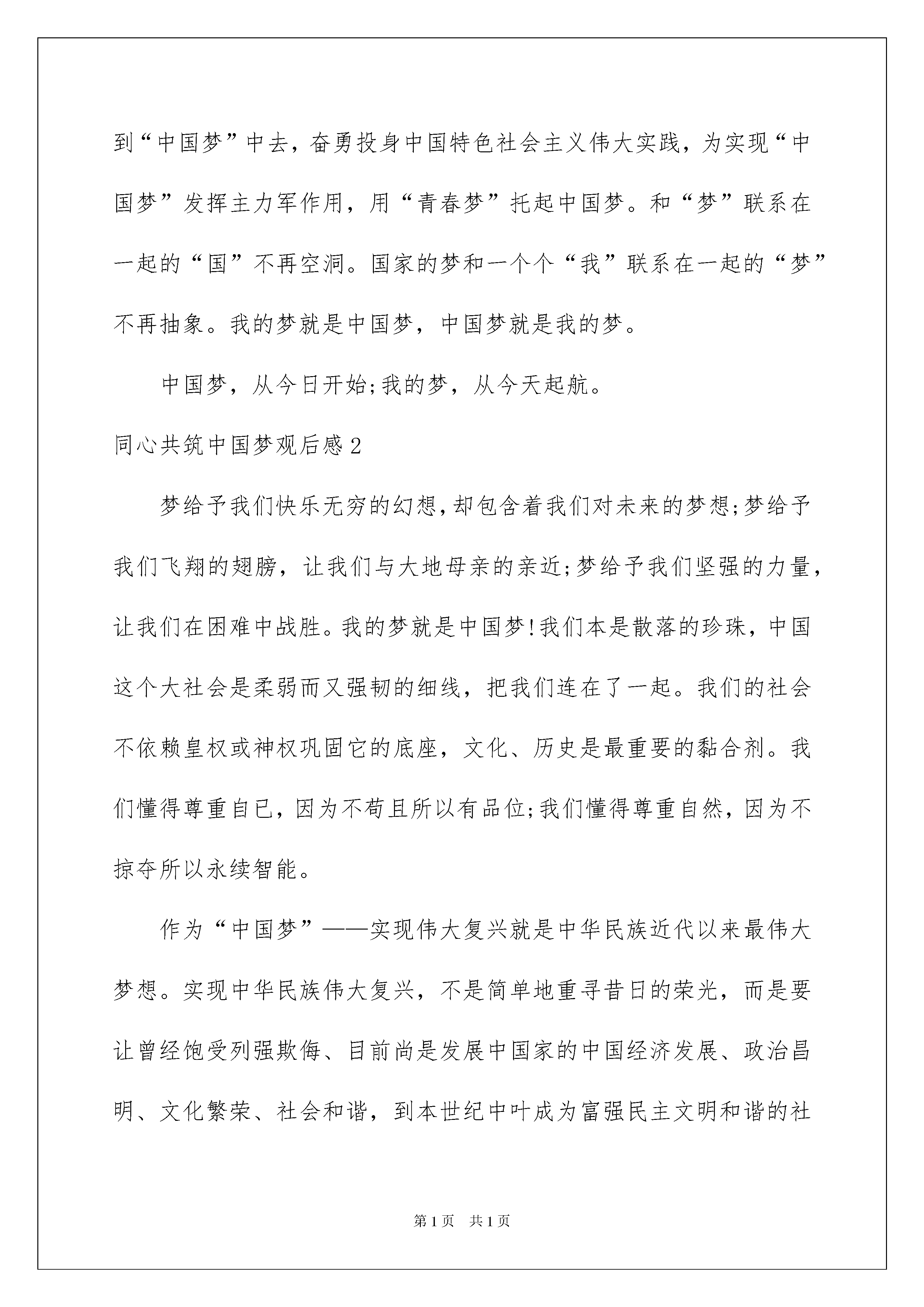 到“中国梦”中去，奋勇投身中国特色社会主义伟大实践，为实现“中国梦”发挥主力军作用，用“青春梦”托起中国梦。和“梦”联系在一起的“国”不再空洞。国家的梦和一个个“我”联系在一起的“梦”不再抽象。我的梦就是中国梦，中国梦就是我的梦。

中国梦，从今日开始;我的梦，从今天起航。

同心共筑中国梦观后感2

梦给予我们快乐无穷的幻想,却包含着我们对未来的梦想;梦给予我们飞翔的翅膀，让我们与大地母亲的亲近;梦给予我们坚强的力量，让我们在困难中战胜。我的梦就是中国梦!我们本是散落的珍珠，中国这个大社会是柔弱而又强韧的细线，把我们连在了一起。我们的社会不依赖皇权或神权巩固它的底座，文化、历史是最重要的黏合剂。我们懂得尊重自已，因为不苟且所以有品位;我们懂得尊重自然，因为不掠夺所以永续智能。

作为“中国梦”——实现伟大复兴就是中华民族近代以来最伟大梦想。实现中华民族伟大复兴，不是简单地重寻昔日的荣光，而是要让曾经饱受列强欺侮、目前尚是发展中国家的中国经济发展、政治昌明、文化繁荣、社会和谐，到本世纪中叶成为富强民主文明和谐的社

第1页 共1页